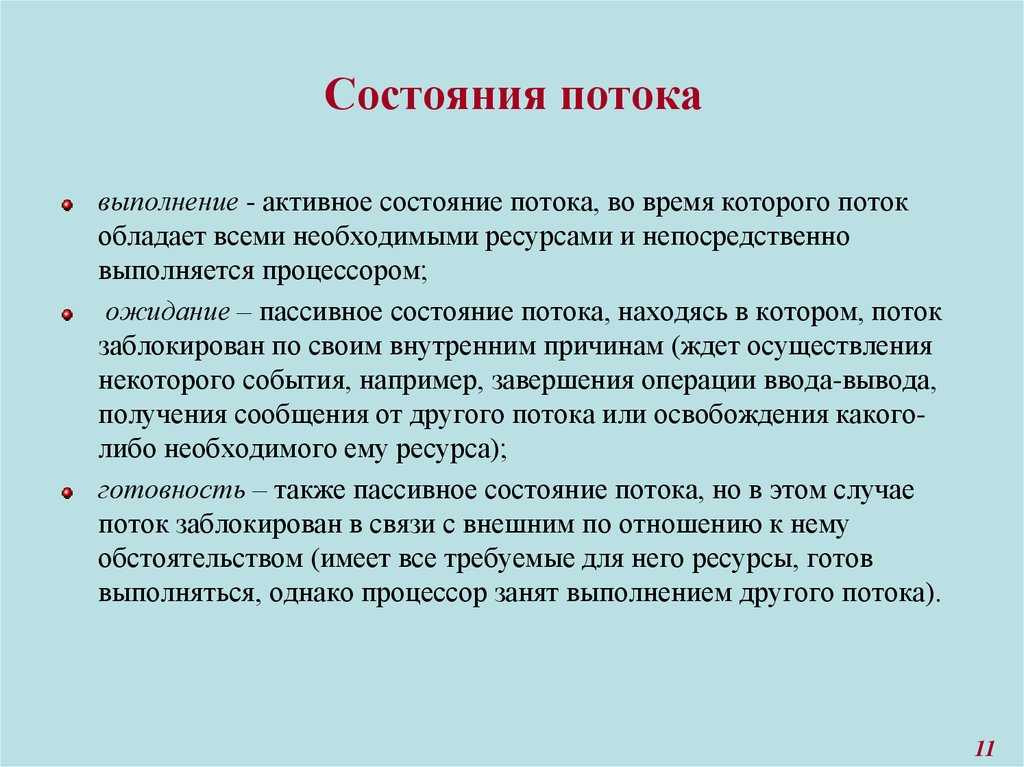 Состояния потока

выполнение - активное состояние потока, во время которого поток обладает всеми необходимыми ресурсами и непосредственно выполняется процессором;

ожидание – пассивное состояние потока, находясь в котором, поток заблокирован по своим внутренним причинам (ждет осуществления некоторого события, например, завершения операции ввода-вывода, получения сообщения от другого потока или освобождения какого-либо необходимого ему ресурса);

готовность – также пассивное состояние потока, но в этом случае поток заблокирован в связи с внешним по отношению к нему обстоятельством (имеет все требуемые для него ресурсы, готов выполняться, однако процессор занят выполнением другого потока).

11